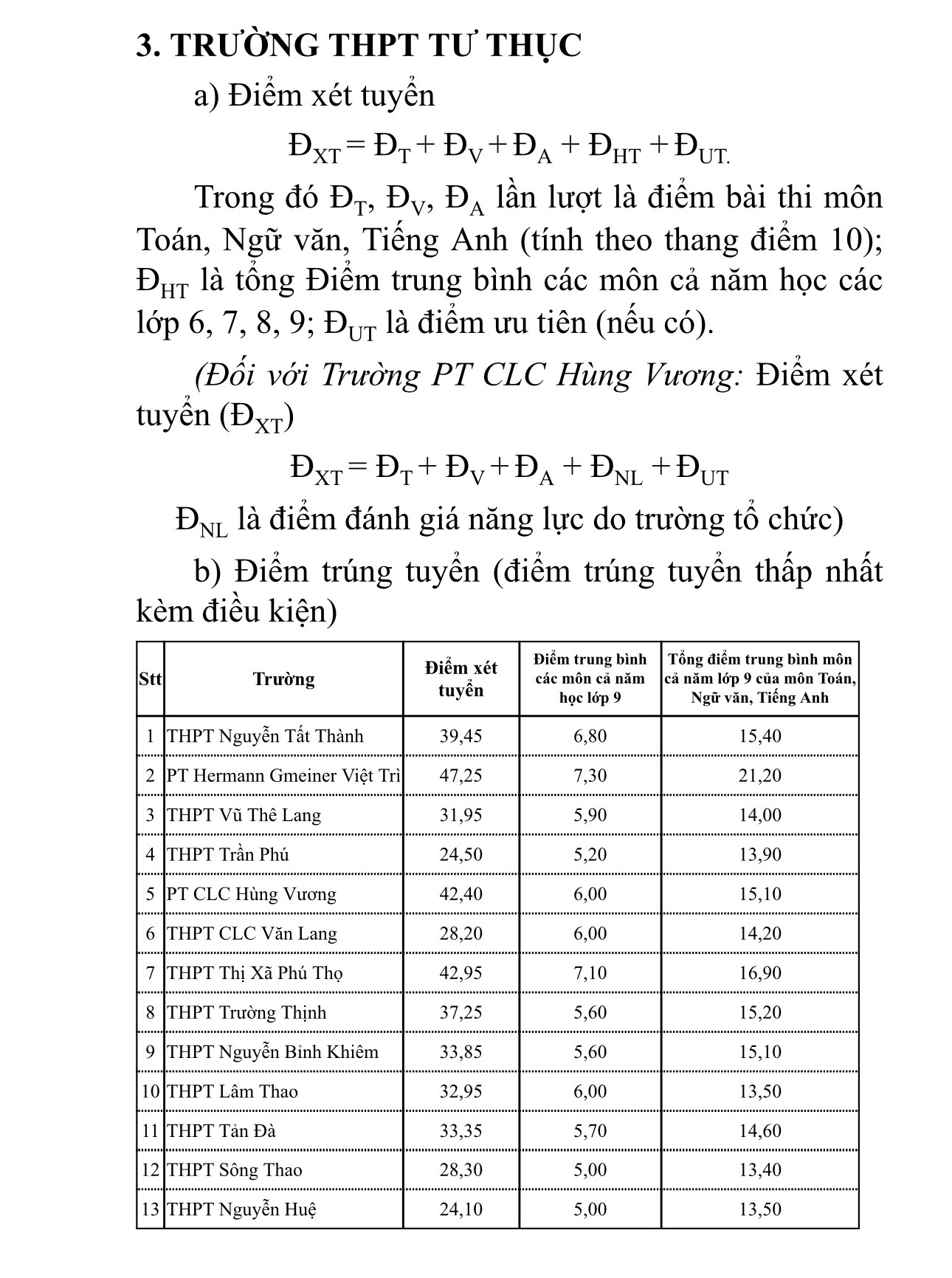 3. TRƯỜNG THPT TƯ THỤC

a) Điểm xét tuyển

$Đ_{XT} = Đ_T + Đ_V + Đ_A + Đ_{HT} + Đ_{UT.}$

Trong đó $Đ_T$, $Đ_V$, $Đ_A$ lần lượt là điểm bài thi môn Toán, Ngữ văn, Tiếng Anh (tính theo thang điểm 10); $Đ_{HT}$ là tổng Điểm trung bình các môn cả năm học các lớp 6, 7, 8, 9; $Đ_{UT}$ là điểm ưu tiên (nếu có).

(Đối với Trường PT CLC Hùng Vương: Điểm xét tuyển ($Đ_{XT}$)

$Đ_{XT} = Đ_T + Đ_V + Đ_A + Đ_{NL} + Đ_{UT}$

$Đ_{NL}$ là điểm đánh giá năng lực do trường tổ chức)

b) Điểm trúng tuyển (điểm trúng tuyển thấp nhất kèm điều kiện)

| Stt | Trường | Điểm xét tuyển | Điểm trung bình các môn cả năm học lớp 9 | Tổng điểm trung bình môn cả năm lớp 9 của môn Toán, Ngữ văn, Tiếng Anh |
|---|---|---|---|---|
| 1 | THPT Nguyễn Tất Thành | 39,45 | 6,80 | 15,40 |
| 2 | PT Hermann Gmeiner Việt Trì | 47,25 | 7,30 | 21,20 |
| 3 | THPT Vũ Thê Lang | 31,95 | 5,90 | 14,00 |
| 4 | THPT Trần Phú | 24,50 | 5,20 | 13,90 |
| 5 | PT CLC Hùng Vương | 42,40 | 6,00 | 15,10 |
| 6 | THPT CLC Văn Lang | 28,20 | 6,00 | 14,20 |
| 7 | THPT Thị Xã Phú Thọ | 42,95 | 7,10 | 16,90 |
| 8 | THPT Trường Thịnh | 37,25 | 5,60 | 15,20 |
| 9 | THPT Nguyễn Bỉnh Khiêm | 33,85 | 5,60 | 15,10 |
| 10 | THPT Lâm Thao | 32,95 | 6,00 | 13,50 |
| 11 | THPT Tản Đà | 33,35 | 5,70 | 14,60 |
| 12 | THPT Sông Thao | 28,30 | 5,00 | 13,40 |
| 13 | THPT Nguyễn Huệ | 24,10 | 5,00 | 13,50 |